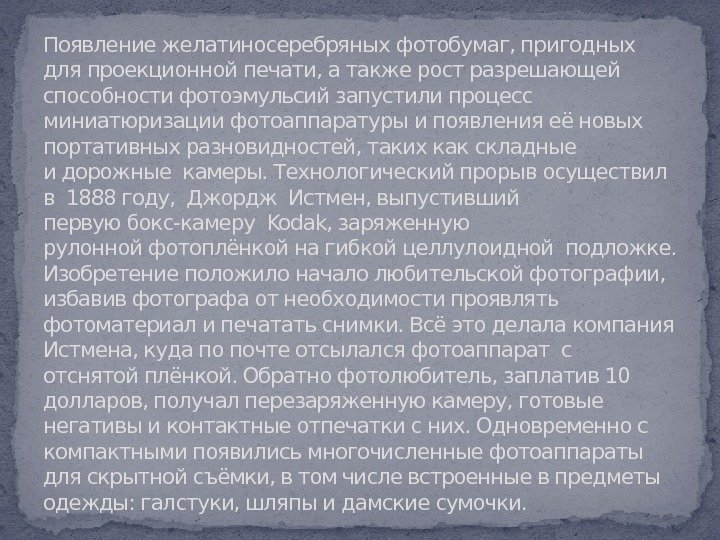 Появление желатиносеребряных фотобумаг, пригодных для проекционной печати, а также рост разрешающей способности фотоэмульсий запустили процесс миниатюризации фотоаппаратуры и появления её новых портативных разновидностей, таких как складные и дорожные камеры. Технологический прорыв осуществил в 1888 году, Джордж Истмен, выпустивший первую бокс-камеру Kodak, заряженную рулонной фотоплёнкой на гибкой целлулоидной подложке. Изобретение положило начало любительской фотографии, избавив фотографа от необходимости проявлять фотоматериал и печатать снимки. Всё это делала компания Истмена, куда по почте отсылался фотоаппарат с отснятой плёнкой. Обратно фотолюбитель, заплатив 10 долларов, получал перезаряженную камеру, готовые негативы и контактные отпечатки с них. Одновременно с компактными появились многочисленные фотоаппараты для скрытной съёмки, в том числе встроенные в предметы одежды: галстуки, шляпы и дамские сумочки.